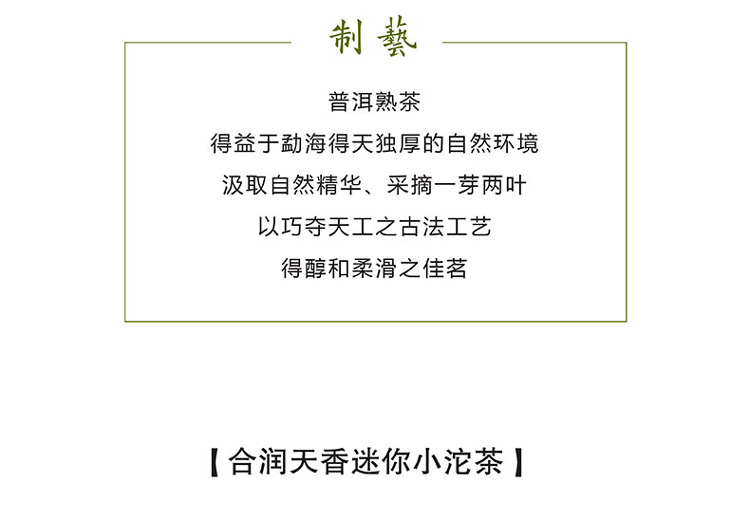 制藝

普洱熟茶

得益于勐海得天独厚的自然环境

汲取自然精华、采摘一芽两叶

以巧夺天工之古法工艺

得醇和柔滑之佳茗

【合润天香迷你小沱茶】